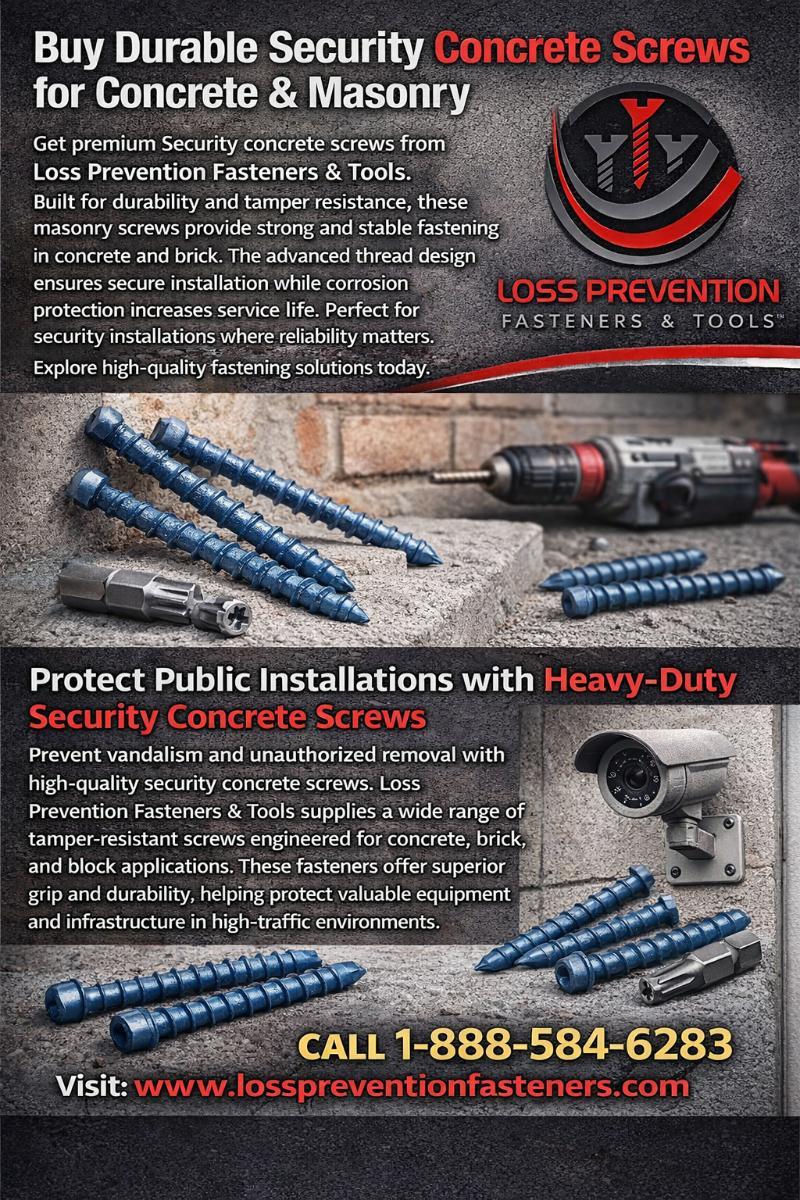 Buy Durable Security Concrete Screws for Concrete & Masonry

Get premium Security concrete screws from Loss Prevention Fasteners & Tools.
Built for durability and tamper resistance, these masonry screws provide strong and stable fastening in concrete and brick. The advanced thread design ensures secure installation while corrosion protection increases service life. Perfect for security installations where reliability matters.
Explore high-quality fastening solutions today.

LOSS PREVENTION
FASTENERS & TOOLS™

Protect Public Installations with Heavy-Duty Security Concrete Screws

Prevent vandalism and unauthorized removal with high-quality security concrete screws. Loss Prevention Fasteners & Tools supplies a wide range of tamper-resistant screws engineered for concrete, brick, and block applications. These fasteners offer superior grip and durability, helping protect valuable equipment and infrastructure in high-traffic environments.

CALL 1-888-584-6283
Visit: www.losspreventionfasteners.com